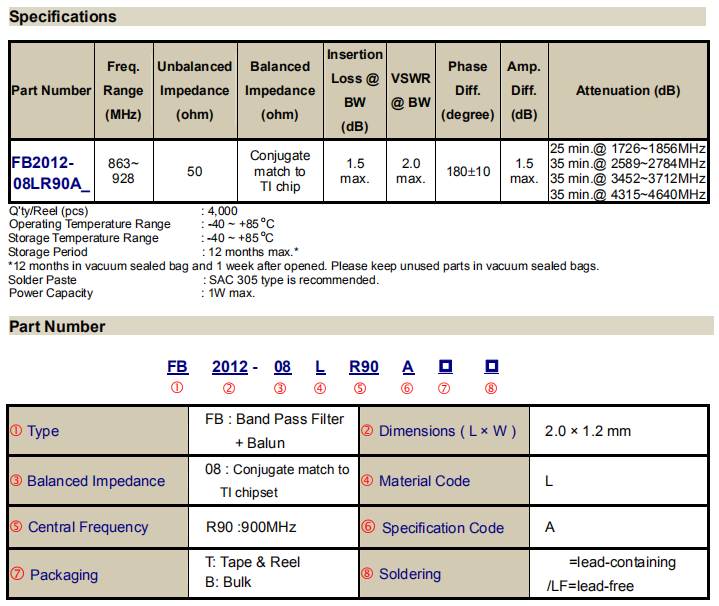 Specifications

| Part Number | Freq. Range (MHz) | Unbalanced Impedance (ohm) | Balanced Impedance (ohm) | Insertion Loss @ BW (dB) | VSWR @ BW | Phase Diff. (degree) | Amp. Diff. (dB) | Attenuation (dB) |
|---|---|---|---|---|---|---|---|---|
| FB2012-08LR90A_ | 863~928 | 50 | Conjugate match to TI chip | 1.5 max. | 2.0 max. | 180±10 | 1.5 max. | 25 min.@ 1726~1856MHz 35 min.@ 2589~2784MHz 35 min.@ 3452~3712MHz 35 min.@ 4315~4640MHz |

Q'ty/Reel (pcs) : 4,000
Operating Temperature Range : -40 ~ +85°C
Storage Temperature Range : -40 ~ +85°C
Storage Period : 12 months max.*
*12 months in vacuum sealed bag and 1 week after opened. Please keep unused parts in vacuum sealed bags.
Solder Paste : SAC 305 type is recommended.
Power Capacity : 1W max.

Part Number

FB 2012 - 08 L R90 A □ □
① ② ③ ④ ⑤ ⑥ ⑦ ⑧

| ① Type | FB : Band Pass Filter + Balun | ② Dimensions ( L × W ) | 2.0 × 1.2 mm |
|---|---|---|---|
| ③ Balanced Impedance | 08 : Conjugate match to TI chipset | ④ Material Code | L |
| ⑤ Central Frequency | R90 :900MHz | ⑥ Specification Code | A |
| ⑦ Packaging | T: Tape & Reel B: Bulk | ⑧ Soldering | =lead-containing /LF=lead-free |